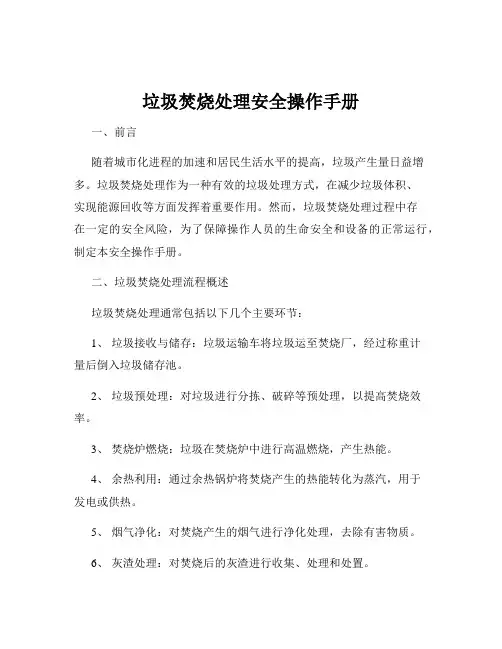 垃圾焚烧处理安全操作手册

一、前言

随着城市化进程的加速和居民生活水平的提高，垃圾产生量日益增多。垃圾焚烧处理作为一种有效的垃圾处理方式，在减少垃圾体积、实现能源回收等方面发挥着重要作用。然而，垃圾焚烧处理过程中存在一定的安全风险，为了保障操作人员的生命安全和设备的正常运行，制定本安全操作手册。

二、垃圾焚烧处理流程概述

垃圾焚烧处理通常包括以下几个主要环节：

1、垃圾接收与储存：垃圾运输车将垃圾运至焚烧厂，经过称重计量后倒入垃圾储存池。

2、垃圾预处理：对垃圾进行分拣、破碎等预处理，以提高焚烧效率。

3、焚烧炉燃烧：垃圾在焚烧炉中进行高温燃烧，产生热能。

4、余热利用：通过余热锅炉将焚烧产生的热能转化为蒸汽，用于发电或供热。

5、烟气净化：对焚烧产生的烟气进行净化处理，去除有害物质。

6、灰渣处理：对焚烧后的灰渣进行收集、处理和处置。